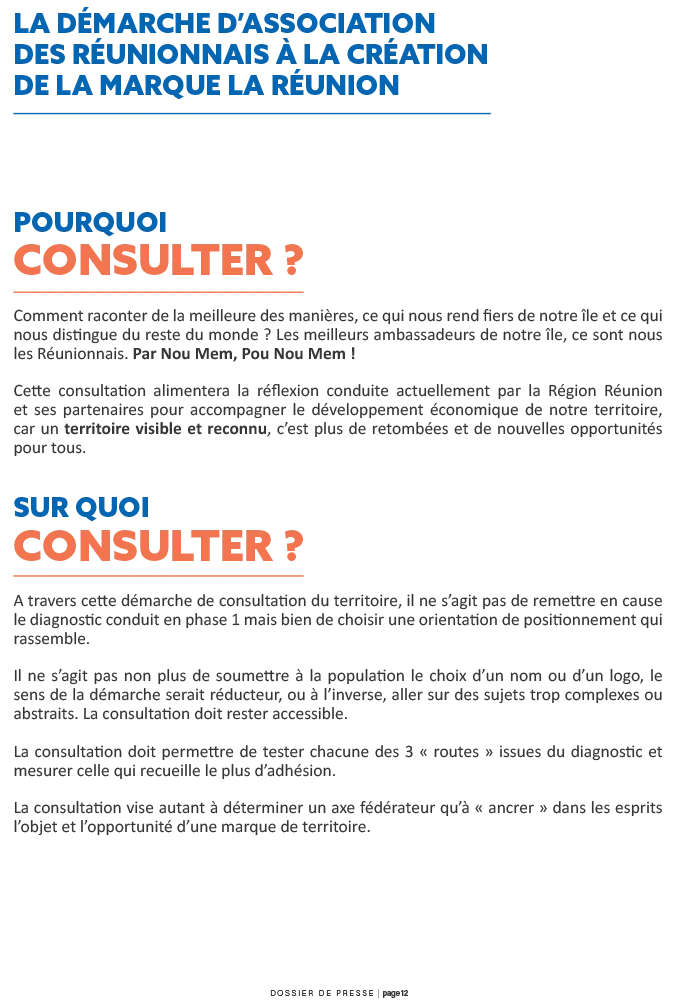 LA DÉMARCHE D'ASSOCIATION DES RÉUNIONNAIS À LA CRÉATION DE LA MARQUE LA RÉUNION

POURQUOI
CONSULTER ?

Comment raconter de la meilleure des manières, ce qui nous rend fiers de notre île et ce qui nous distingue du reste du monde ? Les meilleurs ambassadeurs de notre île, ce sont nous les Réunionnais. Par Nou Mem, Pou Nou Mem !

Cette consultation alimentera la réflexion conduite actuellement par la Région Réunion et ses partenaires pour accompagner le développement économique de notre territoire, car un territoire visible et reconnu, c'est plus de retombées et de nouvelles opportunités pour tous.

SUR QUOI
CONSULTER ?

A travers cette démarche de consultation du territoire, il ne s'agit pas de remettre en cause le diagnostic conduit en phase 1 mais bien de choisir une orientation de positionnement qui rassemble.

Il ne s'agit pas non plus de soumettre à la population le choix d'un nom ou d'un logo, le sens de la démarche serait réducteur, ou à l'inverse, aller sur des sujets trop complexes ou abstraits. La consultation doit rester accessible.

La consultation doit permettre de tester chacune des 3 « routes » issues du diagnostic et mesurer celle qui recueille le plus d'adhésion.

La consultation vise autant à déterminer un axe fédérateur qu'à « ancrer » dans les esprits l'objet et l'opportunité d'une marque de territoire.

DOSSIER DE PRESSE | page12